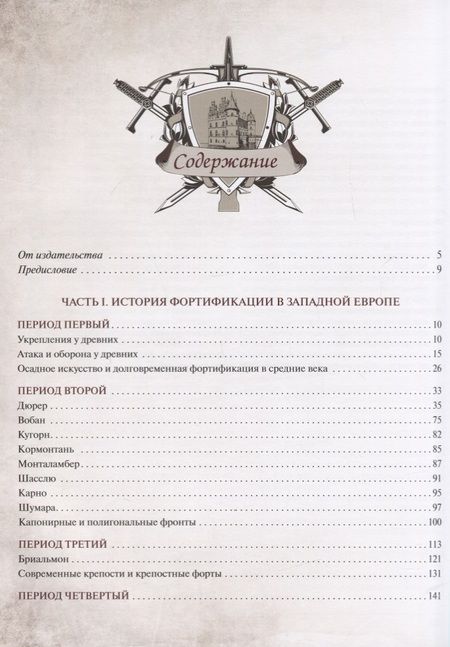 Содержание

От издательства 5
Предисловие 9

ЧАСТЬ I. ИСТОРИЯ ФОРТИФИКАЦИИ В ЗАПАДНОЙ ЕВРОПЕ

ПЕРИОД ПЕРВЫЙ 10
Укрепления у древних 10
Атака и оборона у древних 15
Осадное искусство и долговременная фортификация в средние века 26

ПЕРИОД ВТОРОЙ 33
Дюрер 35
Вобан 75
Кугорн 82
Кормонтань 85
Монталамбер 87
Шасслю 91
Карно 95
Шумара 97
Капонирные и полигональные фронты 100

ПЕРИОД ТРЕТИЙ 113
Бриальмон 121
Современные крепости и крепостные форты 131

ПЕРИОД ЧЕТВЕРТЫЙ 141